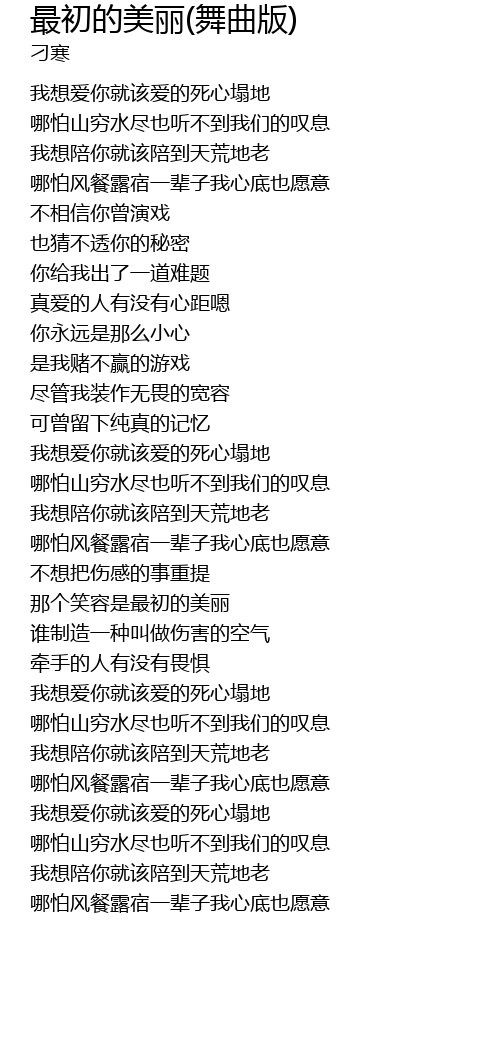 最初的美丽(舞曲版)
刁寒

我想爱你就该爱的死心塌地
哪怕山穷水尽也听不到我们的叹息
我想陪你就该陪到天荒地老
哪怕风餐露宿一辈子我心底也愿意
不相信你曾演戏
也猜不透你的秘密
你给我出了一道难题
真爱的人有没有心距嗯
你永远是那么小心
是我赌不赢的游戏
尽管我装作无畏的宽容
可曾留下纯真的记忆
我想爱你就该爱的死心塌地
哪怕山穷水尽也听不到我们的叹息
我想陪你就该陪到天荒地老
哪怕风餐露宿一辈子我心底也愿意
不想把伤感的事重提
那个笑容是最初的美丽
谁制造一种叫做伤害的空气
牵手的人有没有畏惧
我想爱你就该爱的死心塌地
哪怕山穷水尽也听不到我们的叹息
我想陪你就该陪到天荒地老
哪怕风餐露宿一辈子我心底也愿意
我想爱你就该爱的死心塌地
哪怕山穷水尽也听不到我们的叹息
我想陪你就该陪到天荒地老
哪怕风餐露宿一辈子我心底也愿意